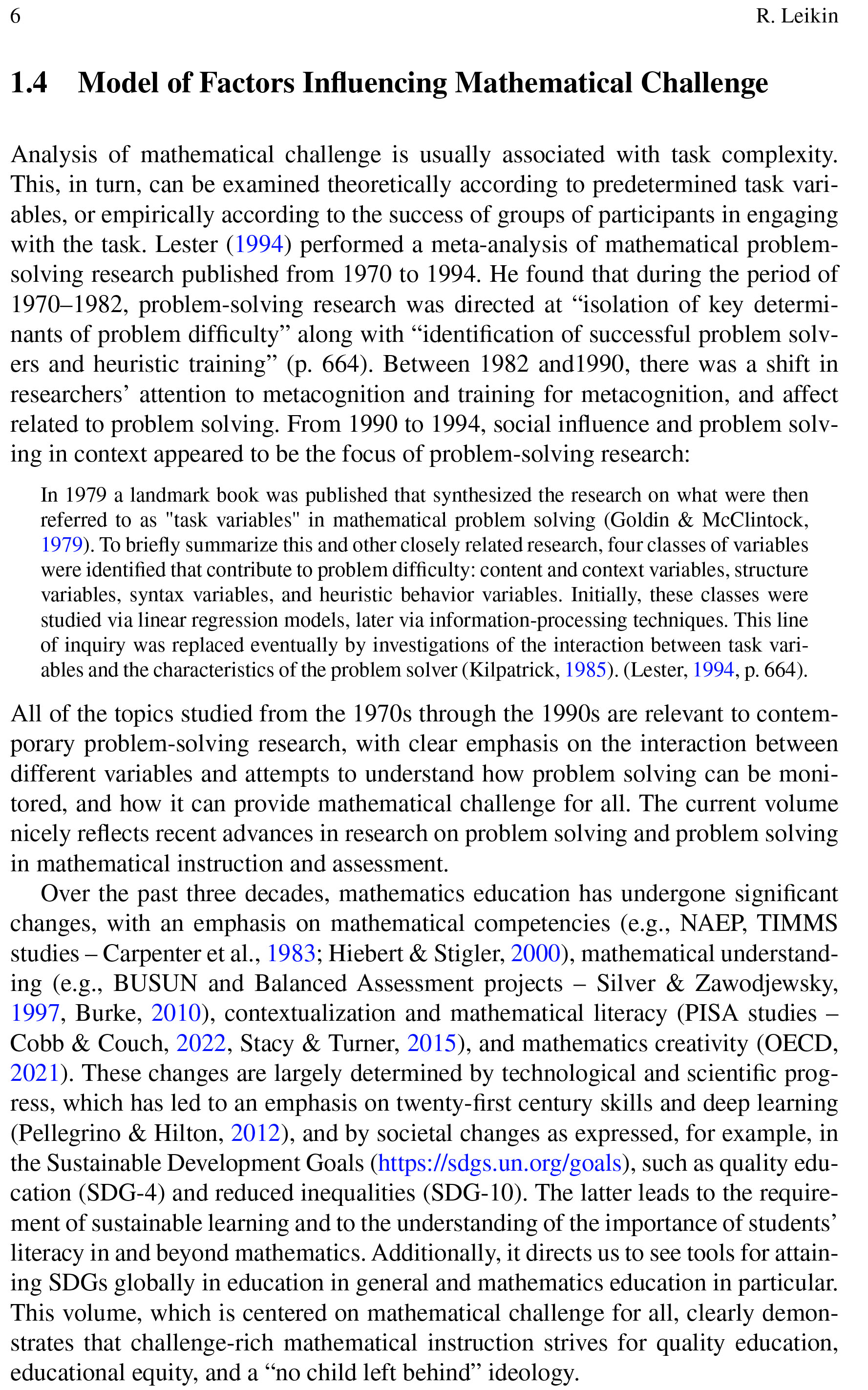 6 R. Leikin

1.4 Model of Factors Influencing Mathematical Challenge

Analysis of mathematical challenge is usually associated with task complexity. This, in turn, can be examined theoretically according to predetermined task variables, or empirically according to the success of groups of participants in engaging with the task. Lester (1994) performed a meta-analysis of mathematical problem-solving research published from 1970 to 1994. He found that during the period of 1970–1982, problem-solving research was directed at "isolation of key determinants of problem difficulty" along with "identification of successful problem solvers and heuristic training" (p. 664). Between 1982 and1990, there was a shift in researchers' attention to metacognition and training for metacognition, and affect related to problem solving. From 1990 to 1994, social influence and problem solving in context appeared to be the focus of problem-solving research:

In 1979 a landmark book was published that synthesized the research on what were then referred to as "task variables" in mathematical problem solving (Goldin & McClintock, 1979). To briefly summarize this and other closely related research, four classes of variables were identified that contribute to problem difficulty: content and context variables, structure variables, syntax variables, and heuristic behavior variables. Initially, these classes were studied via linear regression models, later via information-processing techniques. This line of inquiry was replaced eventually by investigations of the interaction between task variables and the characteristics of the problem solver (Kilpatrick, 1985). (Lester, 1994, p. 664).

All of the topics studied from the 1970s through the 1990s are relevant to contemporary problem-solving research, with clear emphasis on the interaction between different variables and attempts to understand how problem solving can be monitored, and how it can provide mathematical challenge for all. The current volume nicely reflects recent advances in research on problem solving and problem solving in mathematical instruction and assessment.

Over the past three decades, mathematics education has undergone significant changes, with an emphasis on mathematical competencies (e.g., NAEP, TIMMS studies – Carpenter et al., 1983; Hiebert & Stigler, 2000), mathematical understanding (e.g., BUSUN and Balanced Assessment projects – Silver & Zawodjewsky, 1997, Burke, 2010), contextualization and mathematical literacy (PISA studies – Cobb & Couch, 2022, Stacy & Turner, 2015), and mathematics creativity (OECD, 2021). These changes are largely determined by technological and scientific progress, which has led to an emphasis on twenty-first century skills and deep learning (Pellegrino & Hilton, 2012), and by societal changes as expressed, for example, in the Sustainable Development Goals (https://sdgs.un.org/goals), such as quality education (SDG-4) and reduced inequalities (SDG-10). The latter leads to the requirement of sustainable learning and to the understanding of the importance of students' literacy in and beyond mathematics. Additionally, it directs us to see tools for attaining SDGs globally in education in general and mathematics education in particular. This volume, which is centered on mathematical challenge for all, clearly demonstrates that challenge-rich mathematical instruction strives for quality education, educational equity, and a "no child left behind" ideology.